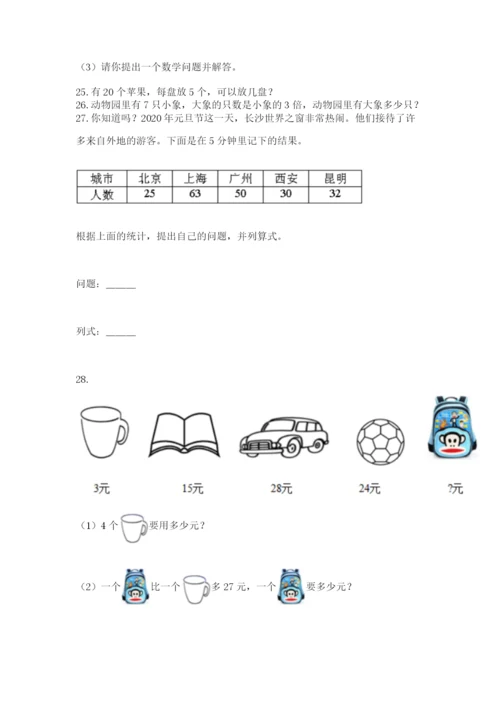 （3）请你提出一个数学问题并解答。

25. 有 20 个苹果，每盘放 5 个，可以放几盘？
26. 动物园里有 7 只小象，大象的只数是小象的 3 倍，动物园里有大象多少只？
27. 你知道吗？2020 年元旦节这一天，长沙世界之窗非常热闹。他们接待了许多来自外地的游客。下面是在 5 分钟里记下的结果。

| 城市 | 北京 | 上海 | 广州 | 西安 | 昆明 |
|---|---|---|---|---|---|
| 人数 | 25 | 63 | 50 | 30 | 32 |

根据上面的统计，提出自己的问题，并列算式。

问题：______

列式：______

28.

3元 15元 28元 24元 ?元

（1）4 个 要用多少元？

（2）一个 比一个 多 27 元，一个 要多少元？